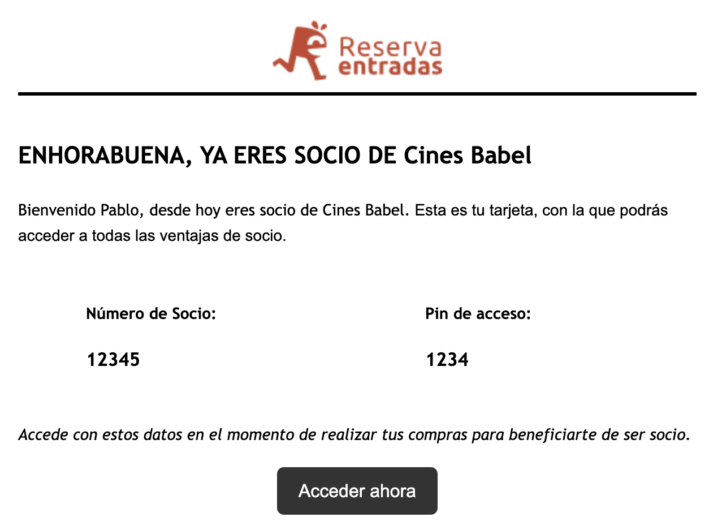 Reserva entradas

ENHORABUENA, YA ERES SOCIO DE Cines Babel

Bienvenido Pablo, desde hoy eres socio de Cines Babel. Esta es tu tarjeta, con la que podrás acceder a todas las ventajas de socio.

Número de Socio:

12345

Pin de acceso:

1234

Accede con estos datos en el momento de realizar tus compras para beneficiarte de ser socio.

Acceder ahora